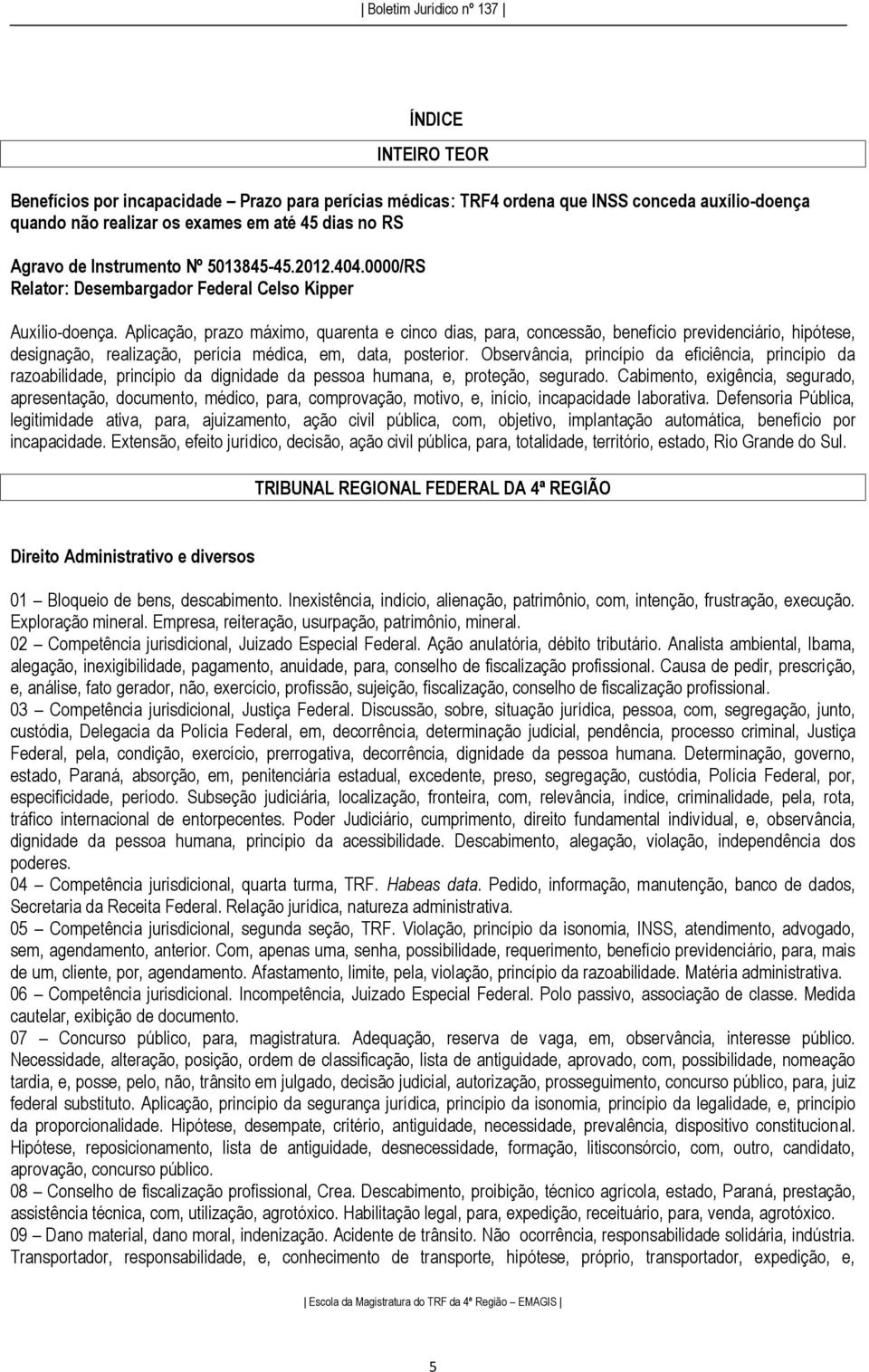 | Boletim Jurídico nº 137 |

ÍNDICE

INTEIRO TEOR

Benefícios por incapacidade – Prazo para perícias médicas: TRF4 ordena que INSS conceda auxílio-doença quando não realizar os exames em até 45 dias no RS

Agravo de Instrumento Nº 5013845-45.2012.404.0000/RS
Relator: Desembargador Federal Celso Kipper

Auxílio-doença. Aplicação, prazo máximo, quarenta e cinco dias, para, concessão, benefício previdenciário, hipótese, designação, realização, perícia médica, em, data, posterior. Observância, princípio da eficiência, princípio da razoabilidade, princípio da dignidade da pessoa humana, e, proteção, segurado. Cabimento, exigência, segurado, apresentação, documento, médico, para, comprovação, motivo, e, início, incapacidade laborativa. Defensoria Pública, legitimidade ativa, para, ajuizamento, ação civil pública, com, objetivo, implantação automática, benefício por incapacidade. Extensão, efeito jurídico, decisão, ação civil pública, para, totalidade, território, estado, Rio Grande do Sul.

TRIBUNAL REGIONAL FEDERAL DA 4ª REGIÃO

Direito Administrativo e diversos

01 – Bloqueio de bens, descabimento. Inexistência, indício, alienação, patrimônio, com, intenção, frustração, execução. Exploração mineral. Empresa, reiteração, usurpação, patrimônio, mineral.
02 – Competência jurisdicional, Juizado Especial Federal. Ação anulatória, débito tributário. Analista ambiental, Ibama, alegação, inexigibilidade, pagamento, anuidade, para, conselho de fiscalização profissional. Causa de pedir, prescrição, e, análise, fato gerador, não, exercício, profissão, sujeição, fiscalização, conselho de fiscalização profissional.
03 – Competência jurisdicional, Justiça Federal. Discussão, sobre, situação jurídica, pessoa, com, segregação, junto, custódia, Delegacia da Polícia Federal, em, decorrência, determinação judicial, pendência, processo criminal, Justiça Federal, pela, condição, exercício, prerrogativa, decorrência, dignidade da pessoa humana. Determinação, governo, estado, Paraná, absorção, em, penitenciária estadual, excedente, preso, segregação, custódia, Polícia Federal, por, especificidade, período. Subseção judiciária, localização, fronteira, com, relevância, índice, criminalidade, pela, rota, tráfico internacional de entorpecentes. Poder Judiciário, cumprimento, direito fundamental individual, e, observância, dignidade da pessoa humana, princípio da acessibilidade. Descabimento, alegação, violação, independência dos poderes.
04 – Competência jurisdicional, quarta turma, TRF. Habeas data. Pedido, informação, manutenção, banco de dados, Secretaria da Receita Federal. Relação jurídica, natureza administrativa.
05 – Competência jurisdicional, segunda seção, TRF. Violação, princípio da isonomia, INSS, atendimento, advogado, sem, agendamento, anterior. Com, apenas uma, senha, possibilidade, requerimento, benefício previdenciário, para, mais de um, cliente, por, agendamento. Afastamento, limite, pela, violação, princípio da razoabilidade. Matéria administrativa.
06 – Competência jurisdicional. Incompetência, Juizado Especial Federal. Polo passivo, associação de classe. Medida cautelar, exibição de documento.
07 – Concurso público, para, magistratura. Adequação, reserva de vaga, em, observância, interesse público. Necessidade, alteração, posição, ordem de classificação, lista de antiguidade, aprovado, com, possibilidade, nomeação tardia, e, posse, pelo, não, trânsito em julgado, decisão judicial, autorização, prosseguimento, concurso público, para, juiz federal substituto. Aplicação, princípio da segurança jurídica, princípio da isonomia, princípio da legalidade, e, princípio da proporcionalidade. Hipótese, desempate, critério, antiguidade, necessidade, prevalência, dispositivo constitucional. Hipótese, reposicionamento, lista de antiguidade, desnecessidade, formação, litisconsórcio, com, outro, candidato, aprovação, concurso público.
08 – Conselho de fiscalização profissional, Crea. Descabimento, proibição, técnico agrícola, estado, Paraná, prestação, assistência técnica, com, utilização, agrotóxico. Habilitação legal, para, expedição, receituário, para, venda, agrotóxico.
09 – Dano material, dano moral, indenização. Acidente de trânsito. Não ocorrência, responsabilidade solidária, indústria. Transportador, responsabilidade, e, conhecimento de transporte, hipótese, próprio, transportador, expedição, e,

| Escola da Magistratura do TRF da 4ª Região – EMAGIS |

5